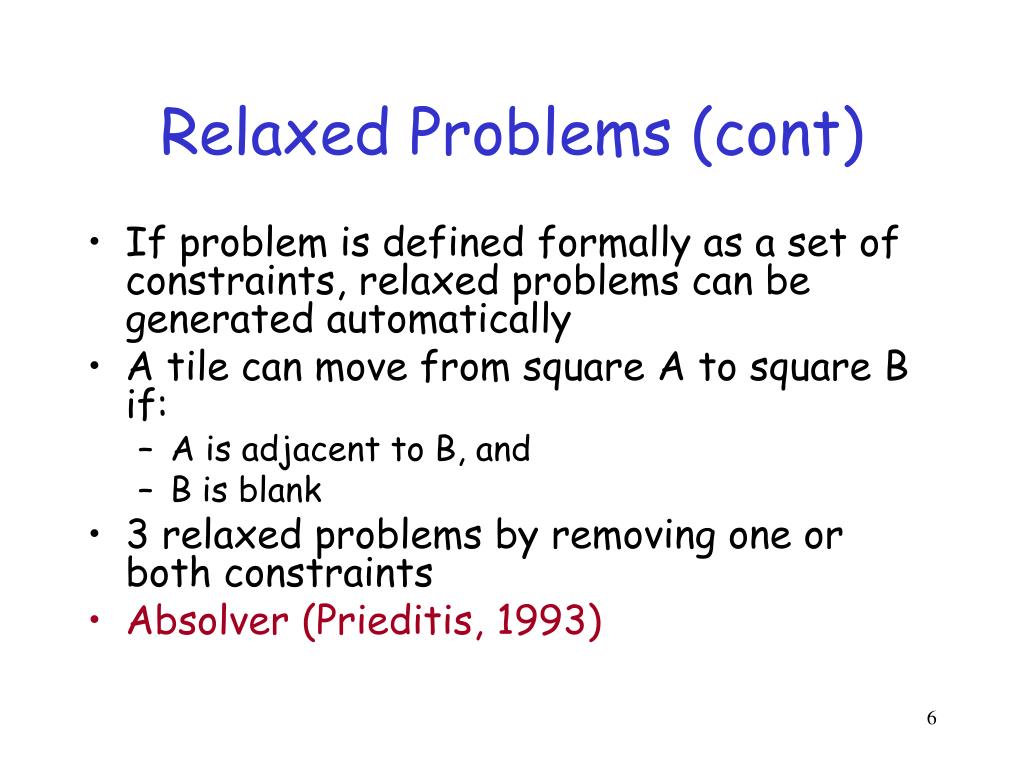 Relaxed Problems (cont)

• If problem is defined formally as a set of constraints, relaxed problems can be generated automatically
• A tile can move from square A to square B if:
– A is adjacent to B, and
– B is blank
• 3 relaxed problems by removing one or both constraints
• Absolver (Prieditis, 1993)

6